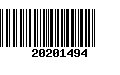 20201494